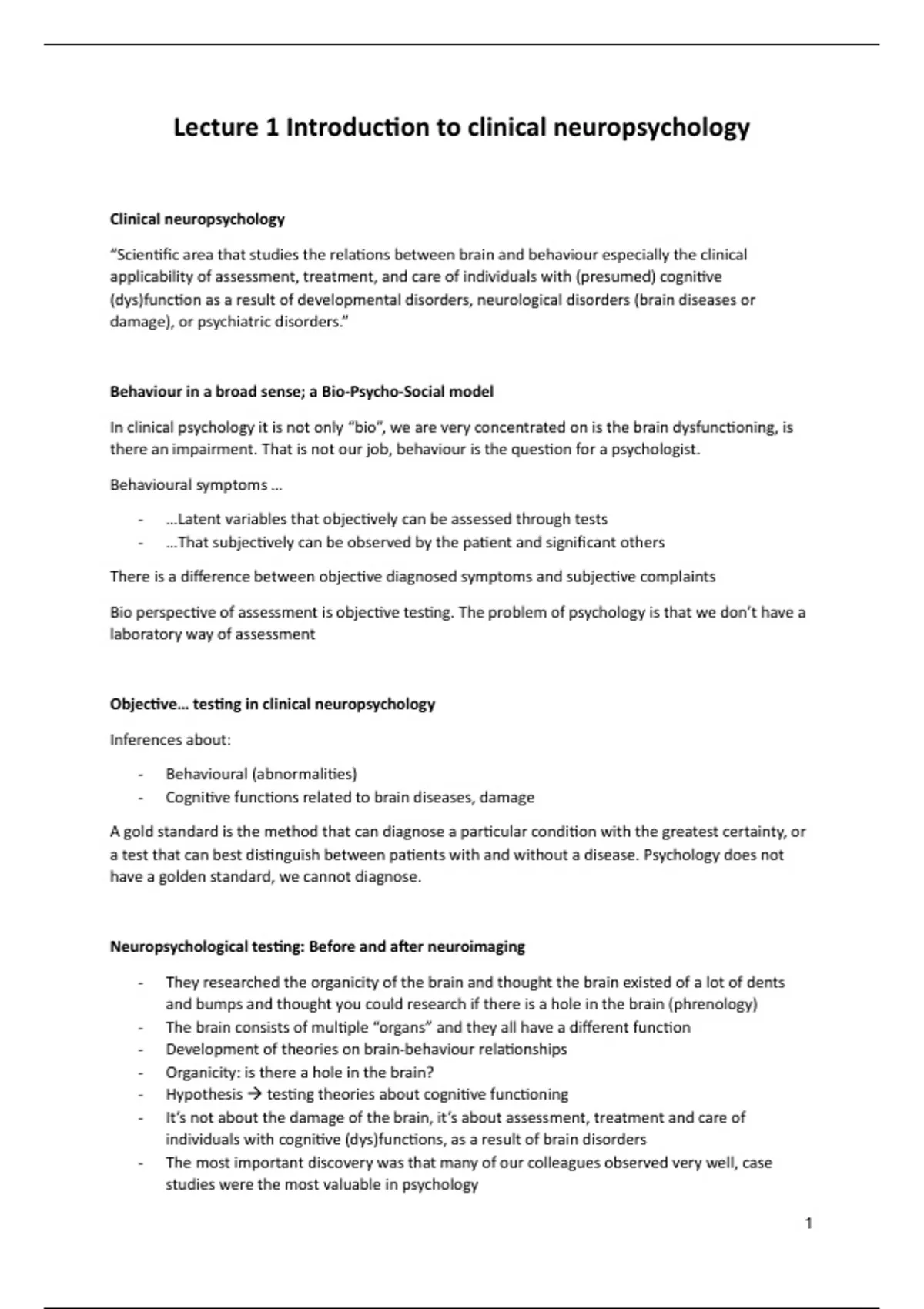 Lecture 1 Introduction to clinical neuropsychology

Clinical neuropsychology

“Scientific area that studies the relations between brain and behaviour especially the clinical applicability of assessment, treatment, and care of individuals with (presumed) cognitive (dys)function as a result of developmental disorders, neurological disorders (brain diseases or damage), or psychiatric disorders.”

Behaviour in a broad sense; a Bio-Psycho-Social model

In clinical psychology it is not only “bio”, we are very concentrated on is the brain dysfunctioning, is there an impairment. That is not our job, behaviour is the question for a psychologist.

Behavioural symptoms …

- …Latent variables that objectively can be assessed through tests
- …That subjectively can be observed by the patient and significant others

There is a difference between objective diagnosed symptoms and subjective complaints

Bio perspective of assessment is objective testing. The problem of psychology is that we don’t have a laboratory way of assessment

Objective… testing in clinical neuropsychology

Inferences about:

- Behavioural (abnormalities)
- Cognitive functions related to brain diseases, damage

A gold standard is the method that can diagnose a particular condition with the greatest certainty, or a test that can best distinguish between patients with and without a disease. Psychology does not have a golden standard, we cannot diagnose.

Neuropsychological testing: Before and after neuroimaging

- They researched the organicity of the brain and thought the brain existed of a lot of dents and bumps and thought you could research if there is a hole in the brain (phrenology)
- The brain consists of multiple “organs” and they all have a different function
- Development of theories on brain-behaviour relationships
- Organicity: is there a hole in the brain?
- Hypothesis → testing theories about cognitive functioning
- It’s not about the damage of the brain, it’s about assessment, treatment and care of individuals with cognitive (dys)functions, as a result of brain disorders
- The most important discovery was that many of our colleagues observed very well, case studies were the most valuable in psychology

1